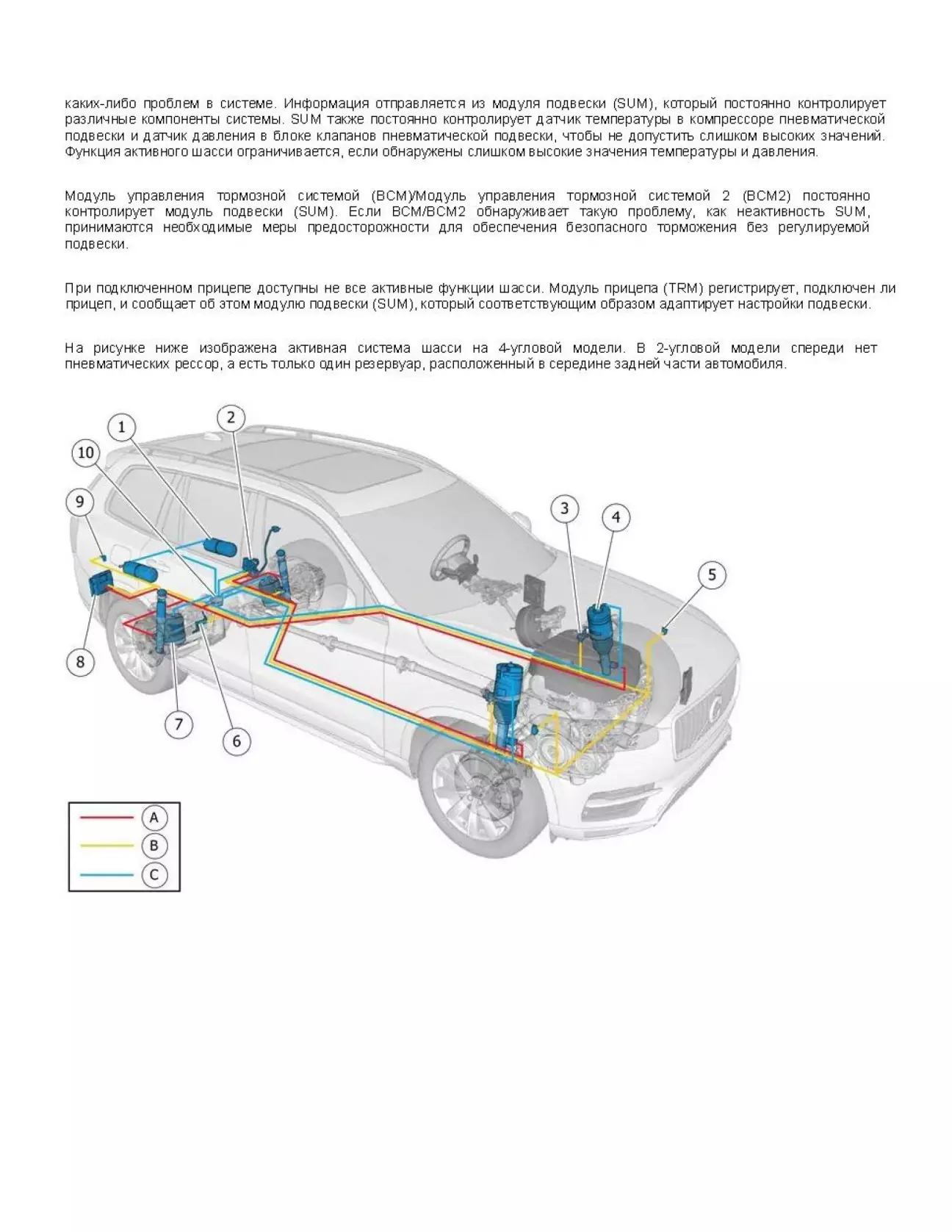 каких-либо проблем в системе. Информация отправляется из модуля подвески (SUM), который постоянно контролирует различные компоненты системы. SUM также постоянно контролирует датчик температуры в компрессоре пневматической подвески и датчик давления в блоке клапанов пневматической подвески, чтобы не допустить слишком высоких значений. Функция активного шасси ограничивается, если обнаружены слишком высокие значения температуры и давления.

Модуль управления тормозной системой (BCM)/Модуль управления тормозной системой 2 (BCM2) постоянно контролирует модуль подвески (SUM). Если BCM/BCM2 обнаруживает такую проблему, как неактивность SUM, принимаются необходимые меры предосторожности для обеспечения безопасного торможения без регулируемой подвески.

При подключенном прицепе доступны не все активные функции шасси. Модуль прицепа (TRM) регистрирует, подключен ли прицеп, и сообщает об этом модулю подвески (SUM), который соответствующим образом адаптирует настройки подвески.

На рисунке ниже изображена активная система шасси на 4-угловой модели. В 2-угловой модели спереди нет пневматических рессор, а есть только один резервуар, расположенный в середине задней части автомобиля.

1
2
10
9
3
4
5
8
7
6

A
B
C